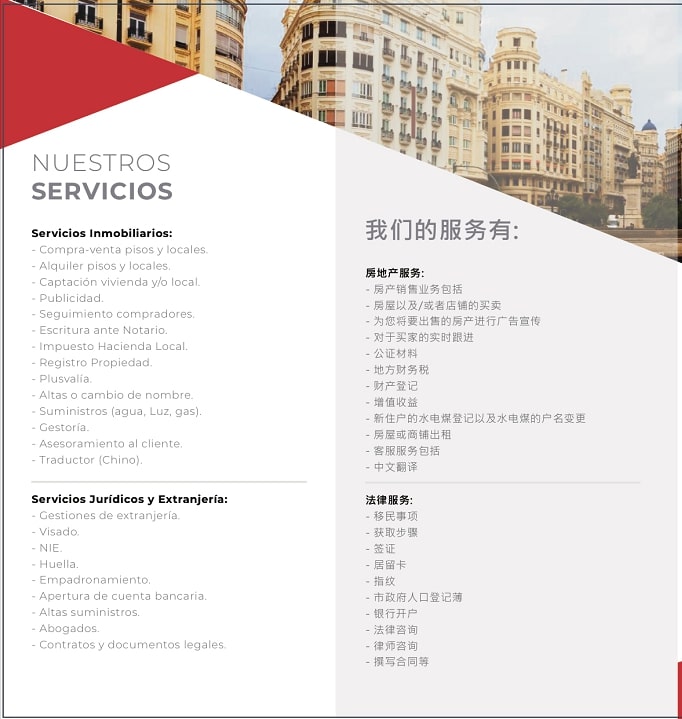 NUESTROS
SERVICIOS

Servicios Inmobiliarios:
- Compra-venta pisos y locales.
- Alquiler pisos y locales.
- Captación vivienda y/o local.
- Publicidad.
- Seguimiento compradores.
- Escritura ante Notario.
- Impuesto Hacienda Local.
- Registro Propiedad.
- Plusvalía.
- Altas o cambio de nombre.
- Suministros (agua, Luz, gas).
- Gestoría.
- Asesoramiento al cliente.
- Traductor (Chino).

Servicios Jurídicos y Extranjería:
- Gestiones de extranjería.
- Visado.
- NIE.
- Huella.
- Empadronamiento.
- Apertura de cuenta bancaria.
- Altas suministros.
- Abogados.
- Contratos y documentos legales.

我们的服务有:

房地产服务:
- 房产销售业务包括
- 房屋以及/或者店铺的买卖
- 为您将要出售的房产进行广告宣传
- 对于买家的实时跟进
- 公证材料
- 地方财务税
- 财产登记
- 增值收益
- 新住户的水电煤登记以及水电煤的户名变更
- 房屋或商铺出租
- 客服服务包括
- 中文翻译

法律服务:
- 移民事项
- 获取步骤
- 签证
- 居留卡
- 指纹
- 市政府人口登记薄
- 银行开户
- 法律咨询
- 律师咨询
- 撰写合同等